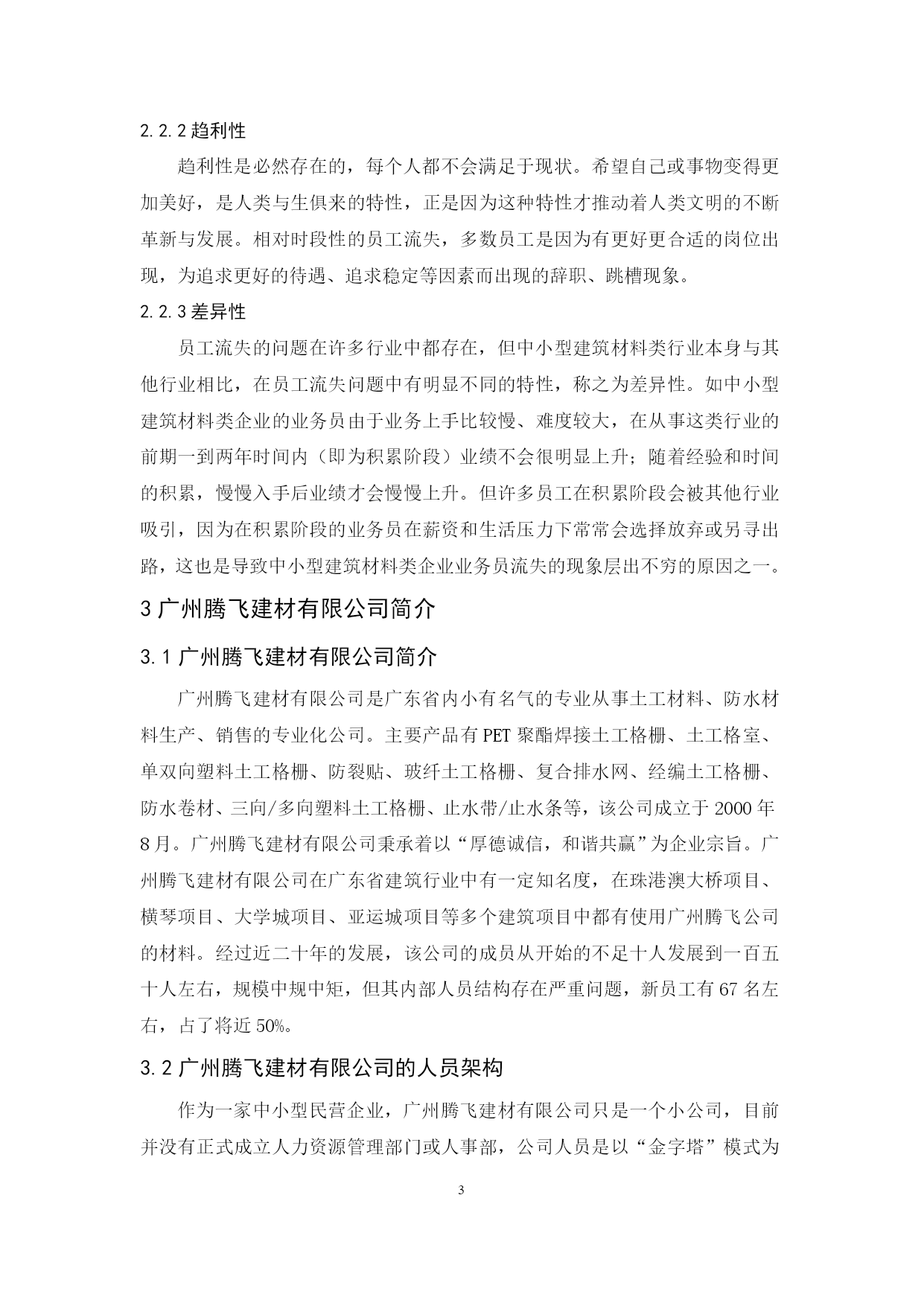 2.2.2 趋利性

趋利性是必然存在的，每个人都不会满足于现状。希望自己或事物变得更加美好，是人类与生俱来的特性，正是因为这种特性才推动着人类文明的不断革新与发展。相对时段性的员工流失，多数员工是因为有更好更合适的岗位出现，为追求更好的待遇、追求稳定等因素而出现的辞职、跳槽现象。

2.2.3 差异性

员工流失的问题在许多行业中都存在，但中小型建筑材料类行业本身与其他行业相比，在员工流失问题中有明显不同的特性，称之为差异性。如中小型建筑材料类企业的业务员由于业务上手比较慢、难度较大，在从事这类行业的前期一到两年时间内（即为积累阶段）业绩不会很明显上升；随着经验和时间的积累，慢慢入手后业绩才会慢慢上升。但许多员工在积累阶段会被其他行业吸引，因为在积累阶段的业务员在薪资和生活压力下常常会选择放弃或另寻出路，这也是导致中小型建筑材料类企业业务员流失的现象层出不穷的原因之一。

3 广州腾飞建材有限公司简介

3.1 广州腾飞建材有限公司简介

广州腾飞建材有限公司是广东省内小有名气的专业从事土工材料、防水材料生产、销售的专业化公司。主要产品有 PET 聚酯焊接土工格栅、土工格室、单双向塑料土工格栅、防裂贴、玻纤土工格栅、复合排水网、经编土工格栅、防水卷材、三向/多向塑料土工格栅、止水带/止水条等，该公司成立于 2000 年 8 月。广州腾飞建材有限公司秉承着以“厚德诚信，和谐共赢”为企业宗旨。广州腾飞建材有限公司在广东省建筑行业中有一定知名度，在珠港澳大桥项目、横琴项目、大学城项目、亚运城项目等多个建筑项目中都有使用广州腾飞公司的材料。经过近二十年的发展，该公司的成员从开始的不足十人发展到一百五十人左右，规模中规中矩，但其内部人员结构存在严重问题，新员工有 67 名左右，占了将近 50%。

3.2 广州腾飞建材有限公司的人员架构

作为一家中小型民营企业，广州腾飞建材有限公司只是一个小公司，目前并没有正式成立人力资源管理部门或人事部，公司人员是以“金字塔”模式为

3